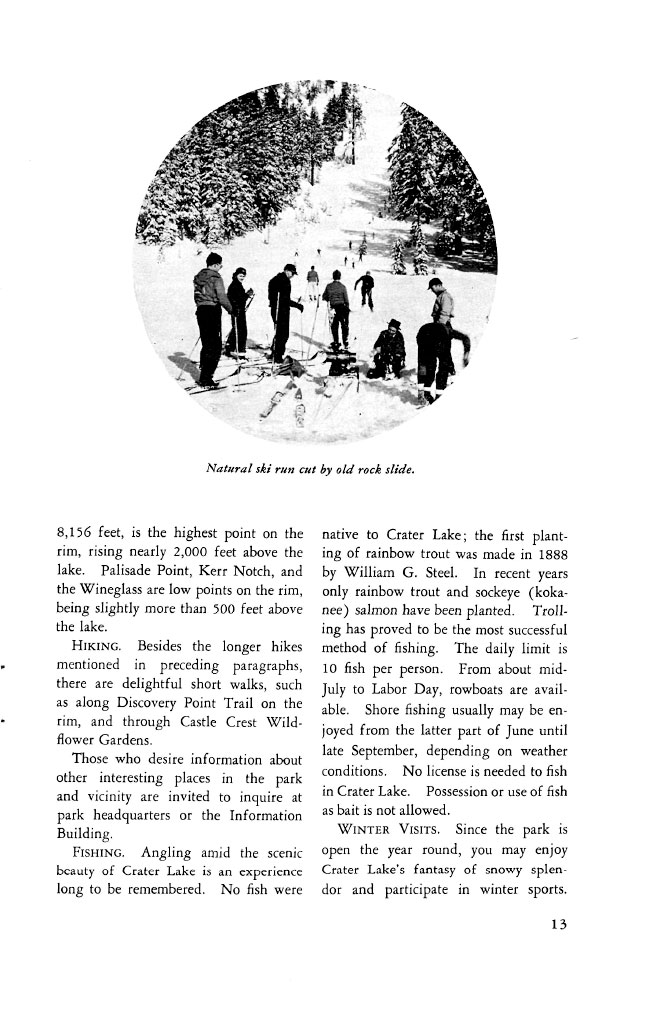 Natural ski run cut by old rock slide.

8,156 feet, is the highest point on the rim, rising nearly 2,000 feet above the lake. Palisade Point, Kerr Notch, and the Wineglass are low points on the rim, being slightly more than 500 feet above the lake.

HIKING. Besides the longer hikes mentioned in preceding paragraphs, there are delightful short walks, such as along Discovery Point Trail on the rim, and through Castle Crest Wildflower Gardens.

Those who desire information about other interesting places in the park and vicinity are invited to inquire at park headquarters or the Information Building.

FISHING. Angling amid the scenic beauty of Crater Lake is an experience long to be remembered. No fish were native to Crater Lake; the first planting of rainbow trout was made in 1888 by William G. Steel. In recent years only rainbow trout and sockeye (kokanee) salmon have been planted. Trolling has proved to be the most successful method of fishing. The daily limit is 10 fish per person. From about mid-July to Labor Day, rowboats are available. Shore fishing usually may be enjoyed from the latter part of June until late September, depending on weather conditions. No license is needed to fish in Crater Lake. Possession or use of fish as bait is not allowed.

WINTER VISITS. Since the park is open the year round, you may enjoy Crater Lake's fantasy of snowy splendor and participate in winter sports.

13